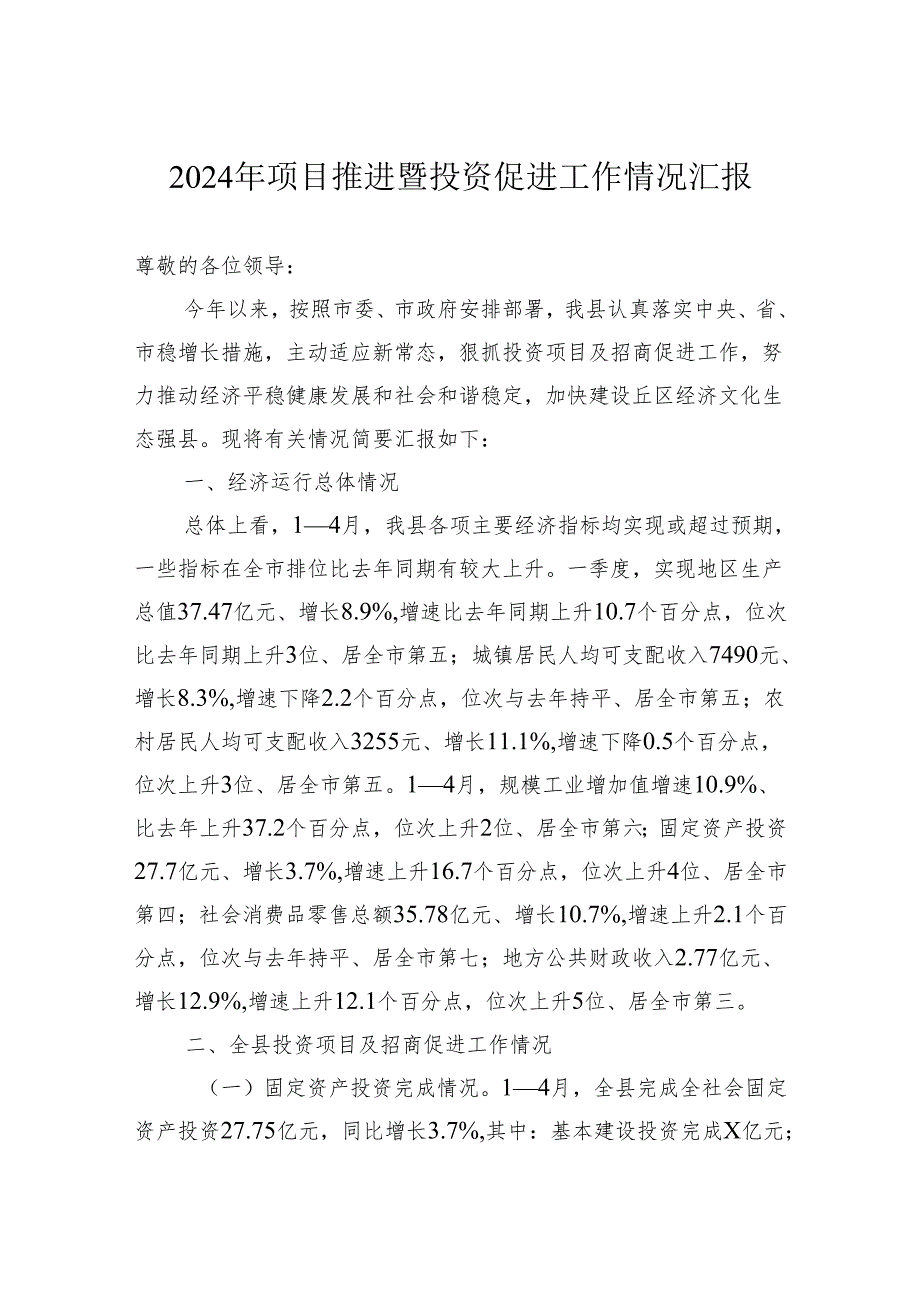 2024年项目推进暨投资促进工作情况汇报

尊敬的各位领导：

今年以来，按照市委、市政府安排部署，我县认真落实中央、省、市稳增长措施，主动适应新常态，狠抓投资项目及招商促进工作，努力推动经济平稳健康发展和社会和谐稳定，加快建设丘区经济文化生态强县。现将有关情况简要汇报如下：

一、经济运行总体情况

总体上看，1—4月，我县各项主要经济指标均实现或超过预期，一些指标在全市排位比去年同期有较大上升。一季度，实现地区生产总值37.47亿元、增长8.9%,增速比去年同期上升10.7个百分点，位次比去年同期上升3位、居全市第五；城镇居民人均可支配收入7490元、增长8.3%,增速下降2.2个百分点，位次与去年持平、居全市第五；农村居民人均可支配收入3255元、增长11.1%,增速下降0.5个百分点，位次上升3位、居全市第五。1—4月，规模工业增加值增速10.9%、比去年上升37.2个百分点，位次上升2位、居全市第六；固定资产投资27.7亿元、增长3.7%,增速上升16.7个百分点，位次上升4位、居全市第四；社会消费品零售总额35.78亿元、增长10.7%,增速上升2.1个百分点，位次与去年持平、居全市第七；地方公共财政收入2.77亿元、增长12.9%,增速上升12.1个百分点，位次上升5位、居全市第三。

二、全县投资项目及招商促进工作情况

（一）固定资产投资完成情况。1—4月，全县完成全社会固定资产投资27.75亿元，同比增长3.7%,其中：基本建设投资完成X亿元；